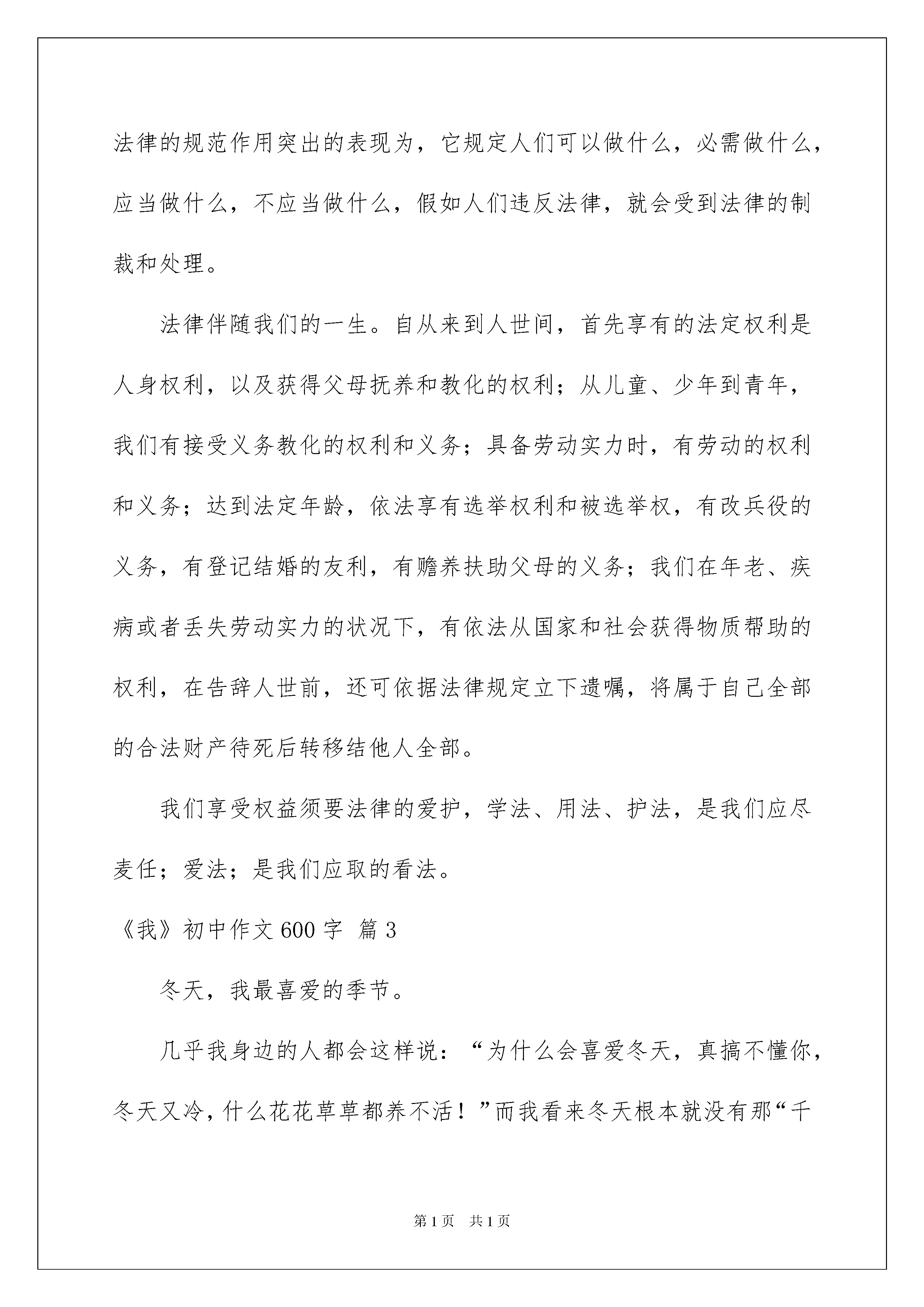 法律的规范作用突出的表现为，它规定人们可以做什么，必需做什么，应当做什么，不应当做什么，假如人们违反法律，就会受到法律的制裁和处理。

法律伴随我们的一生。自从来到人世间，首先享有的法定权利是人身权利，以及获得父母抚养和教化的权利；从儿童、少年到青年，我们有接受义务教化的权利和义务；具备劳动实力时，有劳动的权利和义务；达到法定年龄，依法享有选举权利和被选举权，有改兵役的义务，有登记结婚的友利，有赡养扶助父母的义务；我们在年老、疾病或者丢失劳动实力的状况下，有依法从国家和社会获得物质帮助的权利，在告辞人世前，还可依据法律规定立下遗嘱，将属于自己全部的合法财产待死后转移结他人全部。

我们享受权益须要法律的爱护，学法、用法、护法，是我们应尽麦任；爱法；是我们应取的看法。

《我》初中作文 600 字 篇 3

冬天，我最喜爱的季节。

几乎我身边的人都会这样说：“为什么会喜爱冬天，真搞不懂你，冬天又冷，什么花花草草都养不活！”而我看来冬天根本就没有那“千

第 1 页 共 1 页